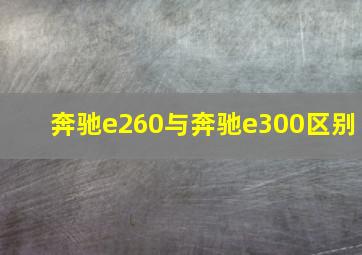 奔驰e260与奔驰e300区别